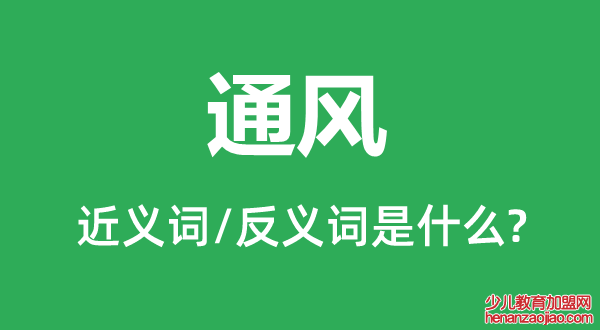 通风

近义词/反义词是什么?

少儿教育加盟网
henanzaojiao.com